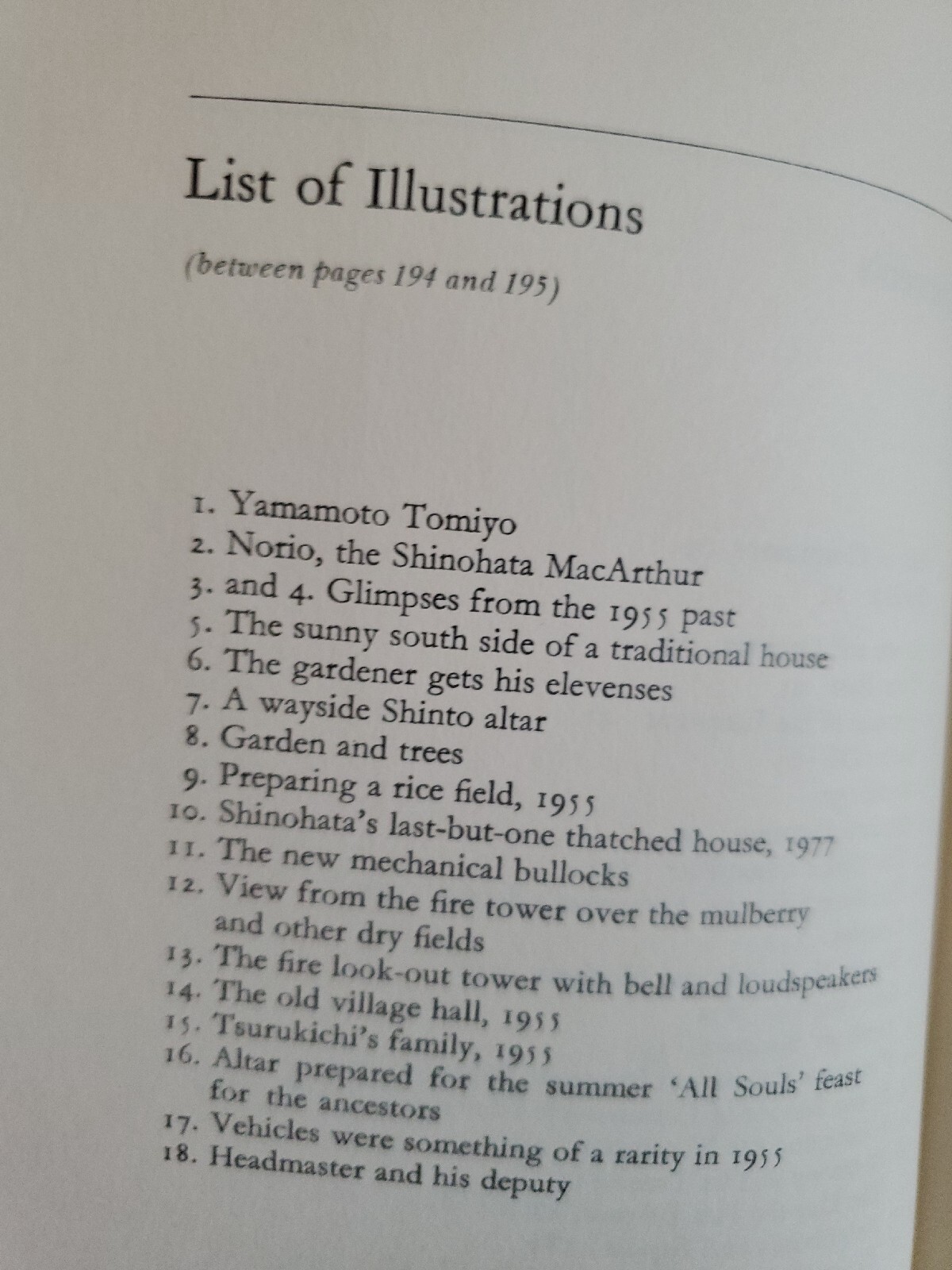 List of Illustrations

(between pages 194 and 195)

1. Yamamoto Tomiyo
2. Norio, the Shinohata MacArthur
3. and 4. Glimpses from the 1955 past
5. The sunny south side of a traditional house
6. The gardener gets his elevenses
7. A wayside Shinto altar
8. Garden and trees
9. Preparing a rice field, 1955
10. Shinohata's last-but-one thatched house, 1977
11. The new mechanical bullocks
12. View from the fire tower over the mulberry and other dry fields
13. The fire look-out tower with bell and loudspeakers
14. The old village hall, 1955
15. Tsurukichi's family, 1955
16. Altar prepared for the summer 'All Souls' feast for the ancestors
17. Vehicles were something of a rarity in 1955
18. Headmaster and his deputy